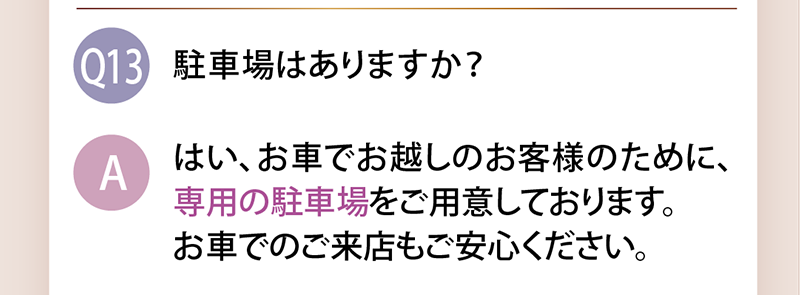 Q13 駐車場はありますか？

A はい、お車でお越しのお客様のために、専用の駐車場をご用意しております。お車でのご来店もご安心ください。